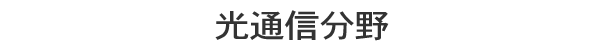 光通信分野